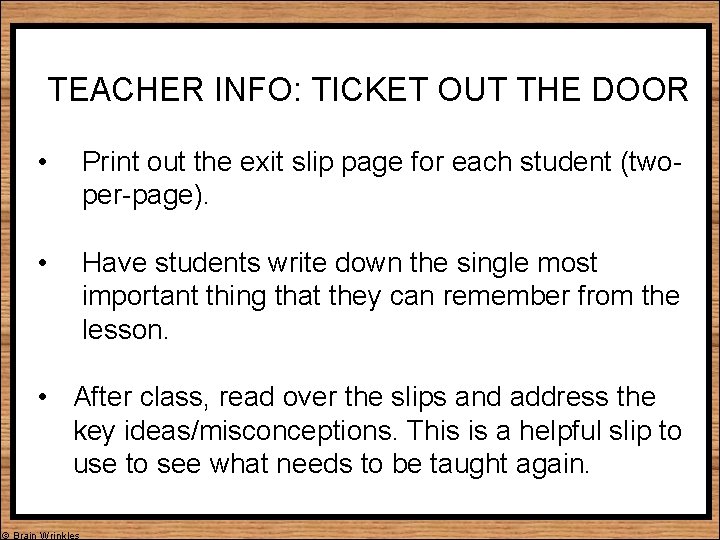 TEACHER INFO: TICKET OUT THE DOOR

• Print out the exit slip page for each student (two-per-page).

• Have students write down the single most important thing that they can remember from the lesson.

• After class, read over the slips and address the key ideas/misconceptions. This is a helpful slip to use to see what needs to be taught again.

© Brain Wrinkles